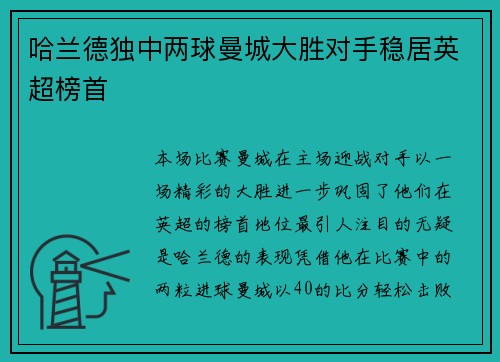 哈兰德独中两球曼城大胜对手稳居英超榜首

本场比赛曼城在主场迎战对手以一场精彩的大胜进一步巩固了他们在英超的榜首地位最引人注目的无疑是哈兰德的表现凭借他在比赛中的两粒进球曼城以40的比分轻松击败